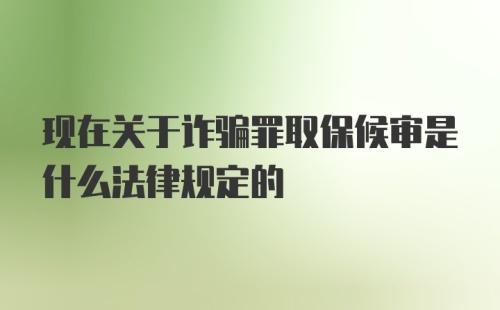 现在关于诈骗罪取保候审是什么法律规定的